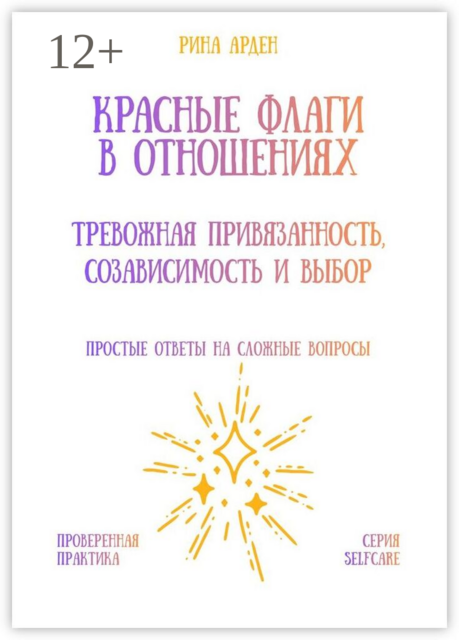 12+

РИНА АРДЕН

КРАСНЫЕ ФЛАГИ В ОТНОШЕНИЯХ

ТРЕВОЖНАЯ ПРИВЯЗАННОСТЬ, СОЗАВИСИМОСТЬ И ВЫБОР

ПРОСТЫЕ ОТВЕТЫ НА СЛОЖНЫЕ ВОПРОСЫ

ПРОВЕРЕННАЯ ПРАКТИКА

СЕРИЯ SELFCARE